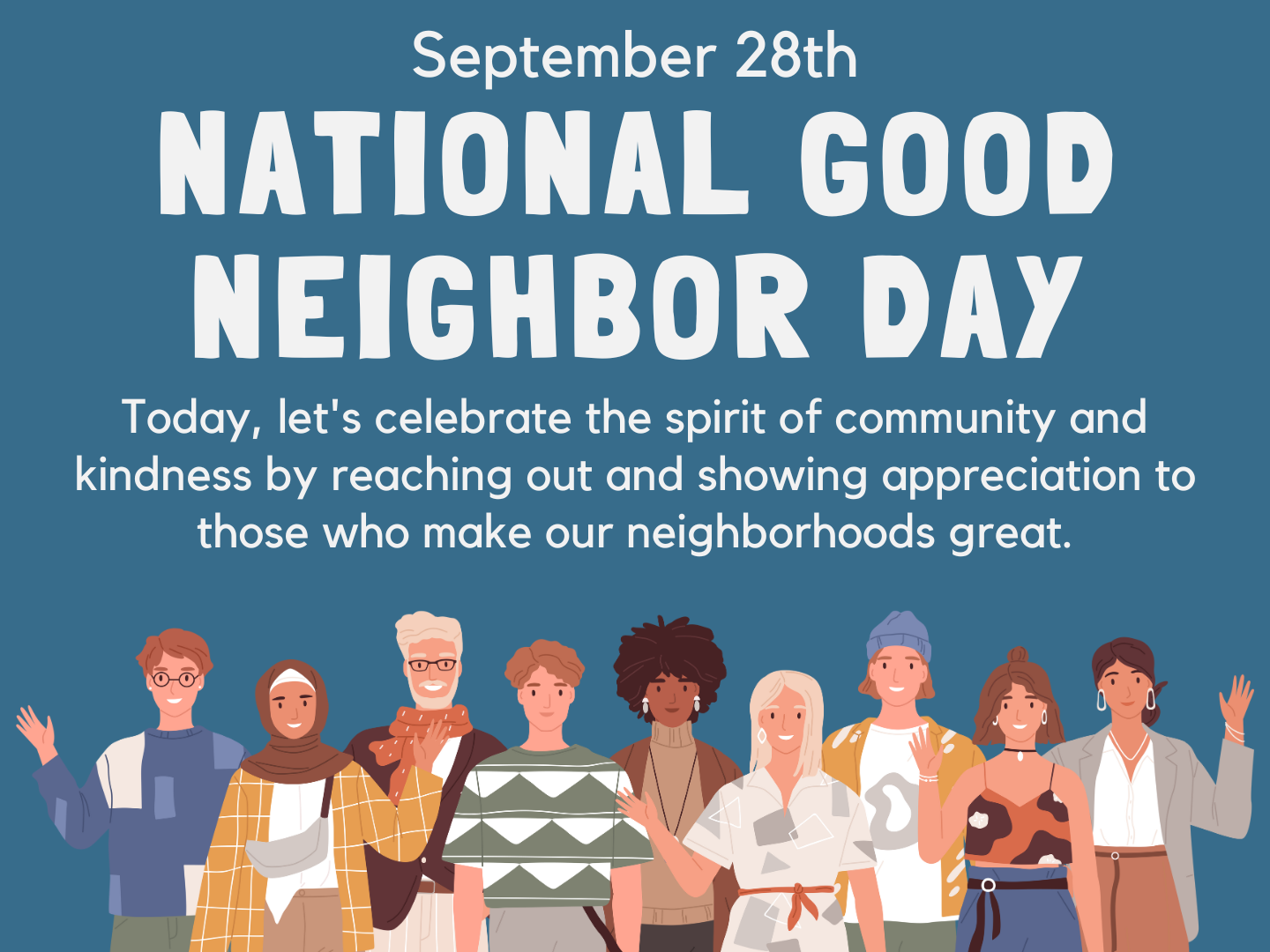 September 28th

NATIONAL GOOD NEIGHBOR DAY

Today, let's celebrate the spirit of community and kindness by reaching out and showing appreciation to those who make our neighborhoods great.